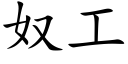 奴工